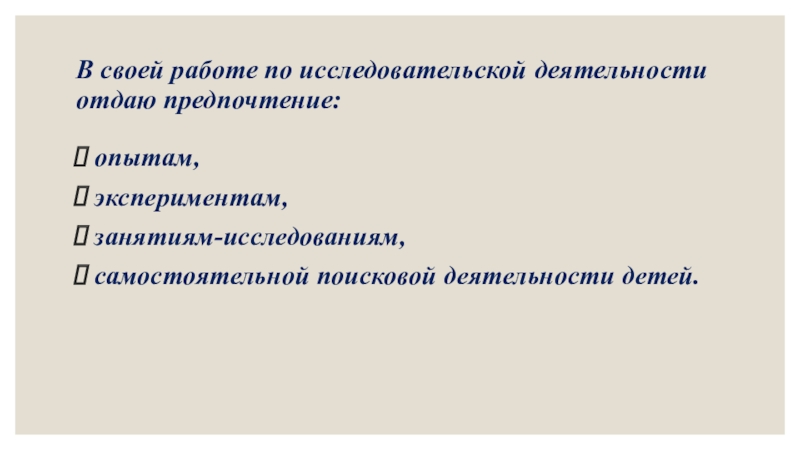 В своей работе по исследовательской деятельности отдаю предпочтение:

☐ опытам,

☐ экспериментам,

☐ занятиям-исследованиям,

☐ самостоятельной поисковой деятельности детей.